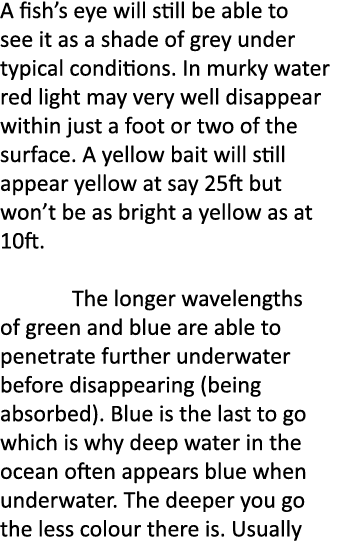 A fish's eye will still be able to see it as a shade of grey under typical conditions. In murky water red light may very well disappear within just a foot or two of the surface. A yellow bait will still appear yellow at say 25ft but won't be as bright a yellow as at 10ft.

The longer wavelengths of green and blue are able to penetrate further underwater before disappearing (being absorbed). Blue is the last to go which is why deep water in the ocean often appears blue when underwater. The deeper you go the less colour there is. Usually